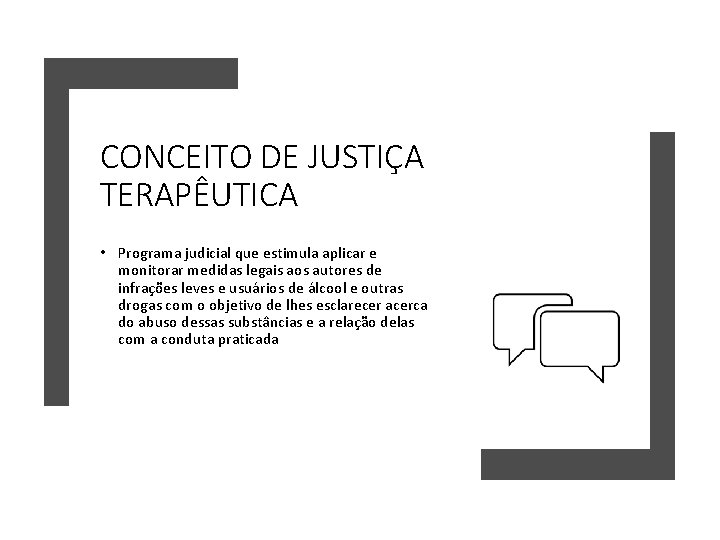 CONCEITO DE JUSTIÇA TERAPÊUTICA

• Programa judicial que estimula aplicar e monitorar medidas legais aos autores de infrações leves e usuários de álcool e outras drogas com o objetivo de lhes esclarecer acerca do abuso dessas substâncias e a relação delas com a conduta praticada